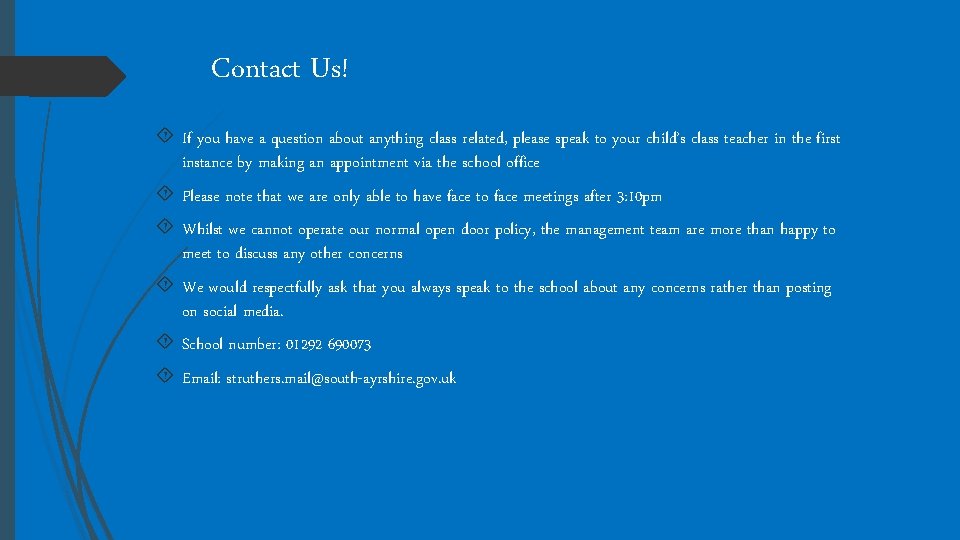 Contact Us!

If you have a question about anything class related, please speak to your child's class teacher in the first instance by making an appointment via the school office

Please note that we are only able to have face to face meetings after 3:10pm

Whilst we cannot operate our normal open door policy, the management team are more than happy to meet to discuss any other concerns

We would respectfully ask that you always speak to the school about any concerns rather than posting on social media.

School number: 01292 690073

Email: struthers.mail@south-ayrshire.gov.uk